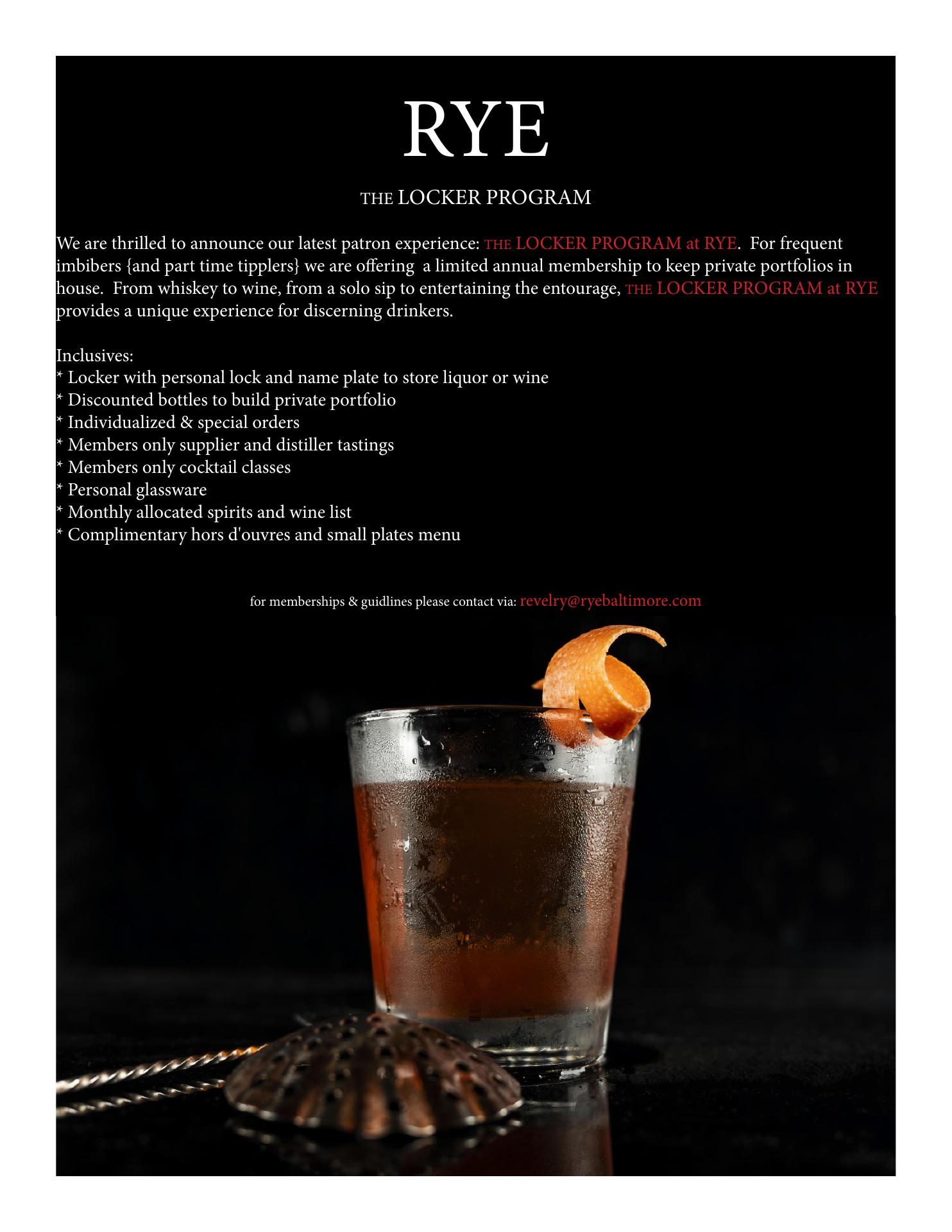 RYE

THE LOCKER PROGRAM

We are thrilled to announce our latest patron experience: THE LOCKER PROGRAM at RYE. For frequent imbibers {and part time tipplers} we are offering a limited annual membership to keep private portfolios in house. From whiskey to wine, from a solo sip to entertaining the entourage, THE LOCKER PROGRAM at RYE provides a unique experience for discerning drinkers.

Inclusives:
* Locker with personal lock and name plate to store liquor or wine
* Discounted bottles to build private portfolio
* Individualized & special orders
* Members only supplier and distiller tastings
* Members only cocktail classes
* Personal glassware
* Monthly allocated spirits and wine list
* Complimentary hors d'ouvres and small plates menu

for memberships & guidlines please contact via: revelry@ryebaltimore.com